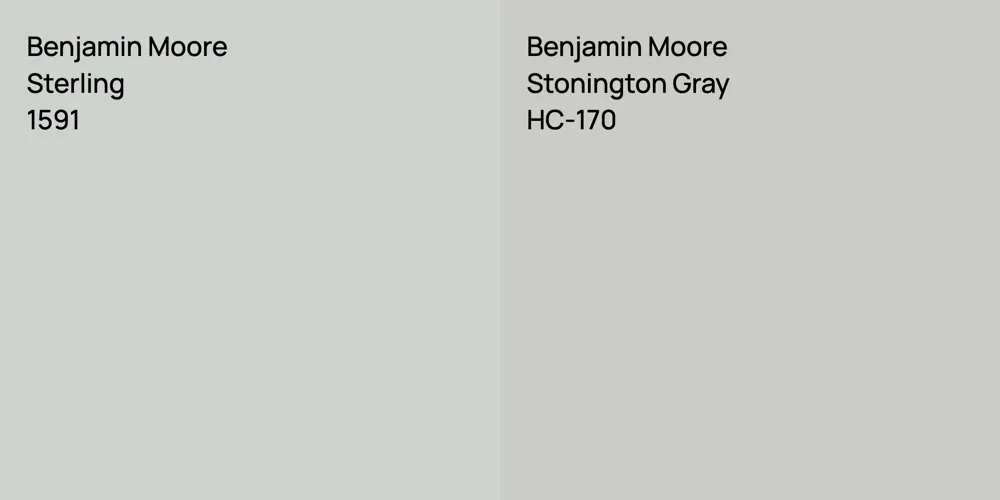 Benjamin Moore
Sterling
1591

Benjamin Moore
Stonington Gray
HC-170